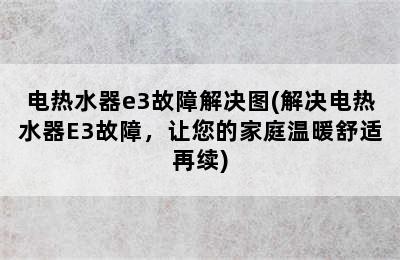 电热水器e3故障解决图(解决电热水器E3故障，让您的家庭温暖舒适再续)